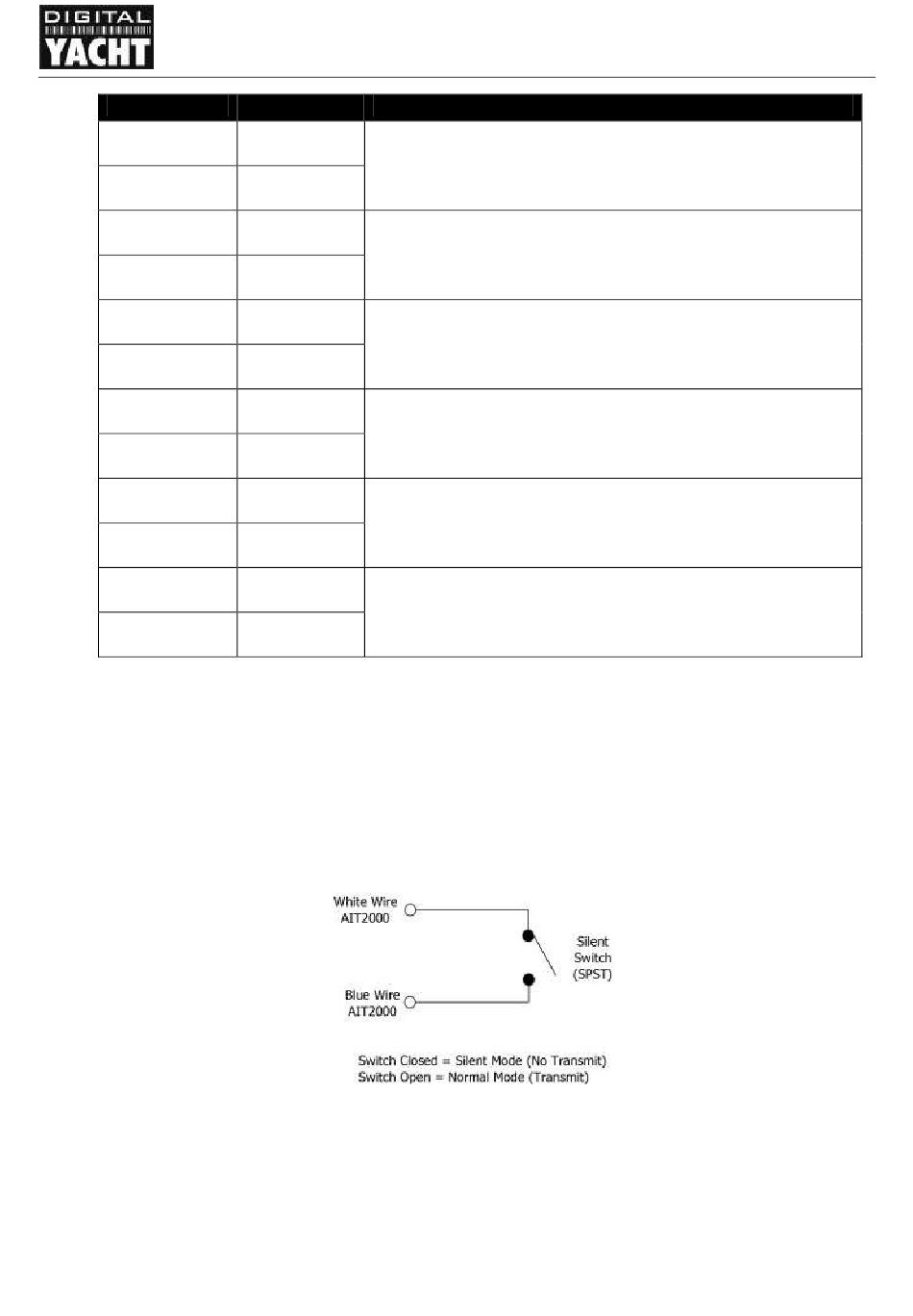 DIGITAL YACHT

White Wire AIT2000

Blue Wire AIT2000

Silent Switch (SPST)

Switch Closed = Silent Mode (No Transmit)
Switch Open = Normal Mode (Transmit)